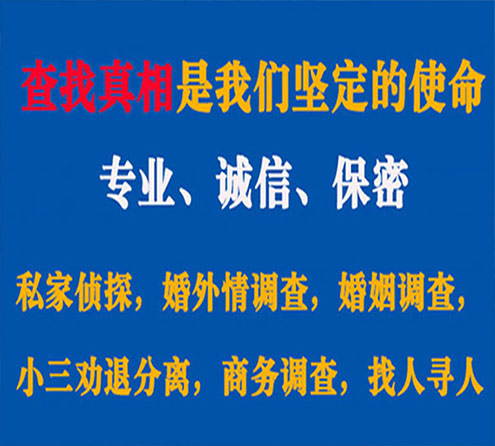 查找真相是我们坚定的使命

专业、诚信、保密

私家侦探，婚外情调查，婚姻调查，

小三劝退分离，商务调查，找人寻人